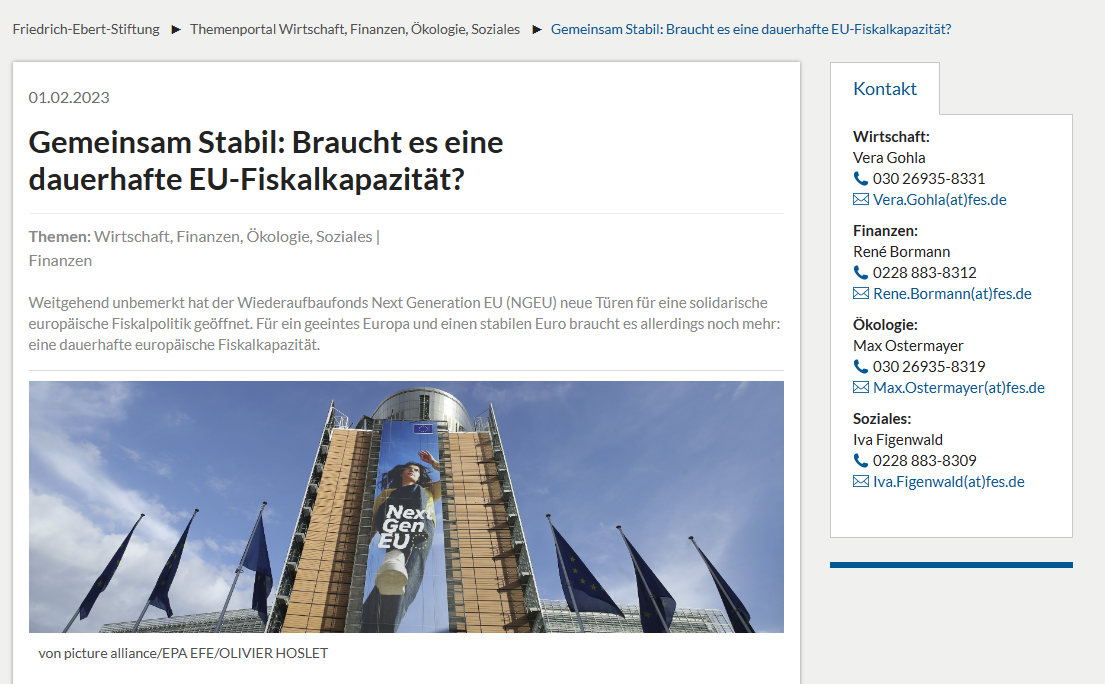 Friedrich-Ebert-Stiftung ► Themenportal Wirtschaft, Finanzen, Ökologie, Soziales ► Gemeinsam Stabil: Braucht es eine dauerhafte EU-Fiskalkapazität?

01.02.2023

Gemeinsam Stabil: Braucht es eine dauerhafte EU-Fiskalkapazität?

Themen: Wirtschaft, Finanzen, Ökologie, Soziales | Finanzen

Weitgehend unbemerkt hat der Wiederaufbaufonds Next Generation EU (NGEU) neue Türen für eine solidarische europäische Fiskalpolitik geöffnet. Für ein geeintes Europa und einen stabilen Euro braucht es allerdings noch mehr: eine dauerhafte europäische Fiskalkapazität.

Next Gen EU

von picture alliance/EPA EFE/OLIVIER HOSLET

Kontakt

Wirtschaft:
Vera Gohla
030 26935-8331
Vera.Gohla(at)fes.de

Finanzen:
René Bormann
0228 883-8312
Rene.Bormann(at)fes.de

Ökologie:
Max Ostermayer
030 26935-8319
Max.Ostermayer(at)fes.de

Soziales:
Iva Figenwald
0228 883-8309
Iva.Figenwald(at)fes.de